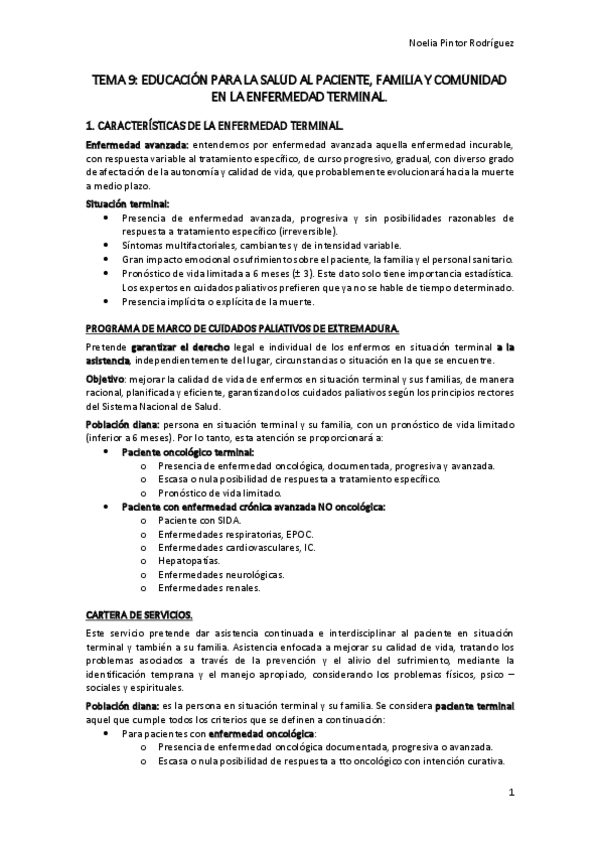 Noelia Pintor Rodríguez

TEMA 9: EDUCACIÓN PARA LA SALUD AL PACIENTE, FAMILIA Y COMUNIDAD EN LA ENFERMEDAD TERMINAL.

1. CARACTERÍSTICAS DE LA ENFERMEDAD TERMINAL.

Enfermedad avanzada: entendemos por enfermedad avanzada aquella enfermedad incurable, con respuesta variable al tratamiento específico, de curso progresivo, gradual, con diverso grado de afectación de la autonomía y calidad de vida, que probablemente evolucionará hacia la muerte a medio plazo.

Situación terminal:
• Presencia de enfermedad avanzada, progresiva y sin posibilidades razonables de respuesta a tratamiento específico (irreversible).
• Síntomas multifactoriales, cambiantes y de intensidad variable.
• Gran impacto emocional o sufrimiento sobre el paciente, la familia y el personal sanitario.
• Pronóstico de vida limitada a 6 meses (± 3). Este dato solo tiene importancia estadística. Los expertos en cuidados paliativos prefieren que ya no se hable de tiempo determinado.
• Presencia implícita o explícita de la muerte.

PROGRAMA DE MARCO DE CUIDADOS PALIATIVOS DE EXTREMADURA.

Pretende garantizar el derecho legal e individual de los enfermos en situación terminal a la asistencia, independientemente del lugar, circunstancias o situación en la que se encuentre.

Objetivo: mejorar la calidad de vida de enfermos en situación terminal y sus familias, de manera racional, planificada y eficiente, garantizando los cuidados paliativos según los principios rectores del Sistema Nacional de Salud.

Población diana: persona en situación terminal y su familia, con un pronóstico de vida limitado (inferior a 6 meses). Por lo tanto, esta atención se proporcionará a:
• Paciente oncológico terminal:
o Presencia de enfermedad oncológica, documentada, progresiva y avanzada.
o Escasa o nula posibilidad de respuesta a tratamiento específico.
o Pronóstico de vida limitado.
• Paciente con enfermedad crónica avanzada NO oncológica:
o Paciente con SIDA.
o Enfermedades respiratorias, EPOC.
o Enfermedades cardiovasculares, IC.
o Hepatopatías.
o Enfermedades neurológicas.
o Enfermedades renales.

CARTERA DE SERVICIOS.

Este servicio pretende dar asistencia continuada e interdisciplinar al paciente en situación terminal y también a su familia. Asistencia enfocada a mejorar su calidad de vida, tratando los problemas asociados a través de la prevención y el alivio del sufrimiento, mediante la identificación temprana y el manejo apropiado, considerando los problemas físicos, psico – sociales y espirituales.

Población diana: es la persona en situación terminal y su familia. Se considera paciente terminal aquel que cumple todos los criterios que se definen a continuación:
• Para pacientes con enfermedad oncológica:
o Presencia de enfermedad oncológica documentada, progresiva o avanzada.
o Escasa o nula posibilidad de respuesta a tto oncológico con intención curativa.

1